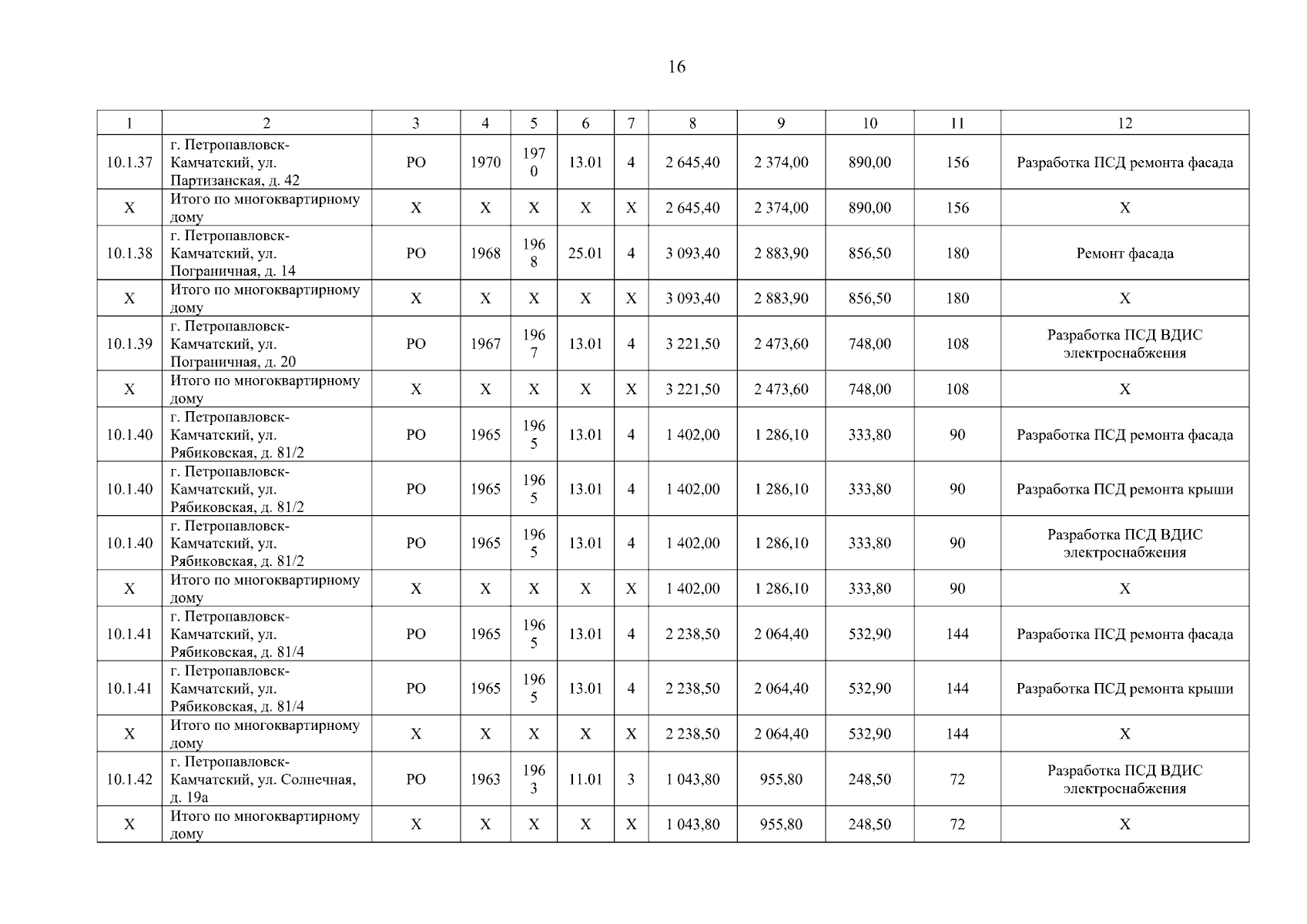 16

| 1 | 2 | 3 | 4 | 5 | 6 | 7 | 8 | 9 | 10 | 11 | 12 |
|---|---|---|---|---|---|---|---|---|---|---|---|
| 10.1.37 | г. Петропавловск-Камчатский, ул. Партизанская, д. 42 | РО | 1970 | 1970 | 13.01 | 4 | 2 645,40 | 2 374,00 | 890,00 | 156 | Разработка ПСД ремонта фасада |
| Х | Итого по многоквартирному дому | Х | Х | Х | Х | Х | 2 645,40 | 2 374,00 | 890,00 | 156 | Х |
| 10.1.38 | г. Петропавловск-Камчатский, ул. Пограничная, д. 14 | РО | 1968 | 1968 | 25.01 | 4 | 3 093,40 | 2 883,90 | 856,50 | 180 | Ремонт фасада |
| Х | Итого по многоквартирному дому | Х | Х | Х | Х | Х | 3 093,40 | 2 883,90 | 856,50 | 180 | Х |
| 10.1.39 | г. Петропавловск-Камчатский, ул. Пограничная, д. 20 | РО | 1967 | 1967 | 13.01 | 4 | 3 221,50 | 2 473,60 | 748,00 | 108 | Разработка ПСД ВДИС электроснабжения |
| Х | Итого по многоквартирному дому | Х | Х | Х | Х | Х | 3 221,50 | 2 473,60 | 748,00 | 108 | Х |
| 10.1.40 | г. Петропавловск-Камчатский, ул. Рябиковская, д. 81/2 | РО | 1965 | 1965 | 13.01 | 4 | 1 402,00 | 1 286,10 | 333,80 | 90 | Разработка ПСД ремонта фасада |
| 10.1.40 | г. Петропавловск-Камчатский, ул. Рябиковская, д. 81/2 | РО | 1965 | 1965 | 13.01 | 4 | 1 402,00 | 1 286,10 | 333,80 | 90 | Разработка ПСД ремонта крыши |
| 10.1.40 | г. Петропавловск-Камчатский, ул. Рябиковская, д. 81/2 | РО | 1965 | 1965 | 13.01 | 4 | 1 402,00 | 1 286,10 | 333,80 | 90 | Разработка ПСД ВДИС электроснабжения |
| Х | Итого по многоквартирному дому | Х | Х | Х | Х | Х | 1 402,00 | 1 286,10 | 333,80 | 90 | Х |
| 10.1.41 | г. Петропавловск-Камчатский, ул. Рябиковская, д. 81/4 | РО | 1965 | 1965 | 13.01 | 4 | 2 238,50 | 2 064,40 | 532,90 | 144 | Разработка ПСД ремонта фасада |
| 10.1.41 | г. Петропавловск-Камчатский, ул. Рябиковская, д. 81/4 | РО | 1965 | 1965 | 13.01 | 4 | 2 238,50 | 2 064,40 | 532,90 | 144 | Разработка ПСД ремонта крыши |
| Х | Итого по многоквартирному дому | Х | Х | Х | Х | Х | 2 238,50 | 2 064,40 | 532,90 | 144 | Х |
| 10.1.42 | г. Петропавловск-Камчатский, ул. Солнечная, д. 19а | РО | 1963 | 1963 | 11.01 | 3 | 1 043,80 | 955,80 | 248,50 | 72 | Разработка ПСД ВДИС электроснабжения |
| Х | Итого по многоквартирному дому | Х | Х | Х | Х | Х | 1 043,80 | 955,80 | 248,50 | 72 | Х |